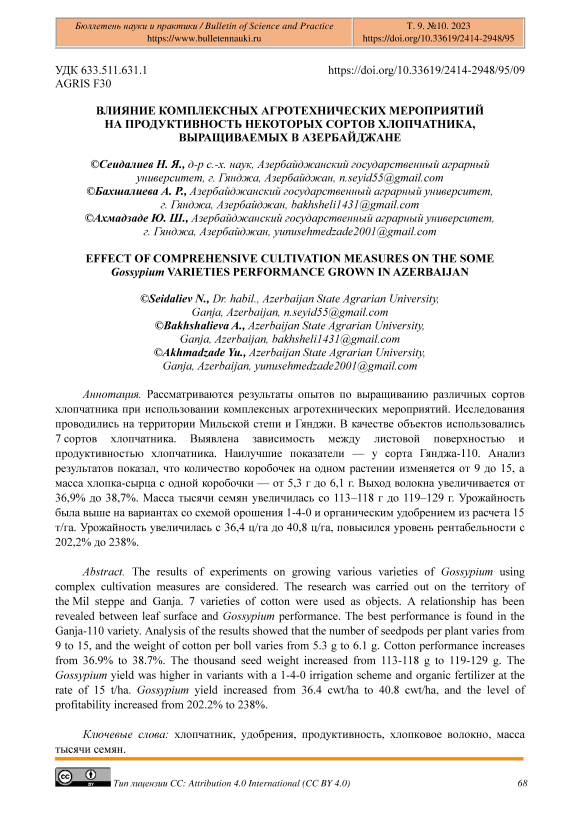 Бюллетень науки и практики / Bulletin of Science and Practice
https://www.bulletennauki.ru

Т. 9. №10. 2023
https://doi.org/10.33619/2414-2948/95

УДК 633.511.631.1
AGRIS F30

https://doi.org/10.33619/2414-2948/95/09

ВЛИЯНИЕ КОМПЛЕКСНЫХ АГРОТЕХНИЧЕСКИХ МЕРОПРИЯТИЙ НА ПРОДУКТИВНОСТЬ НЕКОТОРЫХ СОРТОВ ХЛОПЧАТНИКА, ВЫРАЩИВАЕМЫХ В АЗЕРБАЙДЖАНЕ

©Сеидалиев Н. Я., д-р с.-х. наук, Азербайджанский государственный аграрный университет, г. Гянджа, Азербайджан, n.seyid55@gmail.com
©Бахшалиева А. Р., Азербайджанский государственный аграрный университет, г. Гянджа, Азербайджан, bakhsheli1431@gmail.com
©Ахмадзаде Ю. Ш., Азербайджанский государственный аграрный университет, г. Гянджа, Азербайджан, yunusehmedzade2001@gmail.com

EFFECT OF COMPREHENSIVE CULTIVATION MEASURES ON THE SOME Gossypium VARIETIES PERFORMANCE GROWN IN AZERBAIJAN

©Seidaliev N., Dr. habil., Azerbaijan State Agrarian University, Ganja, Azerbaijan, n.seyid55@gmail.com
©Bakhshalieva A., Azerbaijan State Agrarian University, Ganja, Azerbaijan, bakhsheli1431@gmail.com
©Akhmadzade Yu., Azerbaijan State Agrarian University, Ganja, Azerbaijan, yunusehmedzade2001@gmail.com

Аннотация. Рассматриваются результаты опытов по выращиванию различных сортов хлопчатника при использовании комплексных агротехнических мероприятий. Исследования проводились на территории Мильской степи и Гянджи. В качестве объектов использовались 7 сортов хлопчатника. Выявлена зависимость между листовой поверхностью и продуктивностью хлопчатника. Наилучшие показатели — у сорта Гянджа-110. Анализ результатов показал, что количество коробочек на одном растении изменяется от 9 до 15, а масса хлопка-сырца с одной коробочки — от 5,3 г до 6,1 г. Выход волокна увеличивается от 36,9% до 38,7%. Масса тысячи семян увеличилась со 113–118 г до 119–129 г. Урожайность была выше на вариантах со схемой орошения 1-4-0 и органическим удобрением из расчета 15 т/га. Урожайность увеличилась с 36,4 ц/га до 40,8 ц/га, повысился уровень рентабельности с 202,2% до 238%.

Abstract. The results of experiments on growing various varieties of Gossypium using complex cultivation measures are considered. The research was carried out on the territory of the Mil steppe and Ganja. 7 varieties of cotton were used as objects. A relationship has been revealed between leaf surface and Gossypium performance. The best performance is found in the Ganja-110 variety. Analysis of the results showed that the number of seedpods per plant varies from 9 to 15, and the weight of cotton per boll varies from 5.3 g to 6.1 g. Cotton performance increases from 36.9% to 38.7%. The thousand seed weight increased from 113-118 g to 119-129 g. The Gossypium yield was higher in variants with a 1-4-0 irrigation scheme and organic fertilizer at the rate of 15 t/ha. Gossypium yield increased from 36.4 cwt/ha to 40.8 cwt/ha, and the level of profitability increased from 202.2% to 238%.

Ключевые слова: хлопчатник, удобрения, продуктивность, хлопковое волокно, масса тысячи семян.

Тип лицензии CC: Attribution 4.0 International (CC BY 4.0)
68